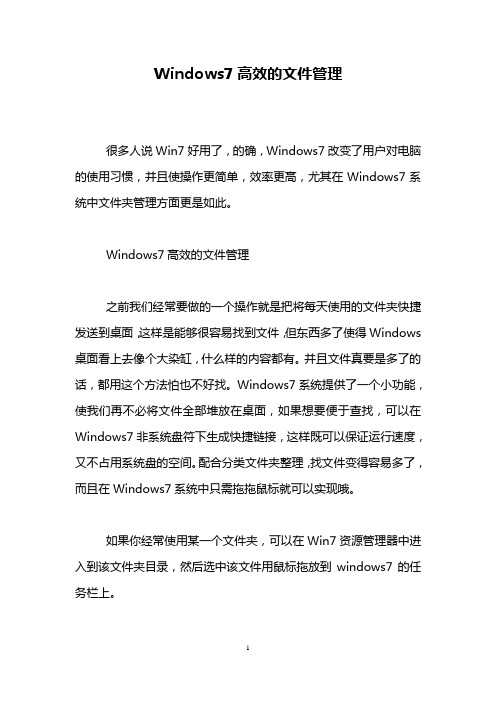 Windows7 高效的文件管理

很多人说 Win7 好用了，的确，Windows7 改变了用户对电脑的使用习惯，并且使操作更简单，效率更高，尤其在 Windows7 系统中文件夹管理方面更是如此。

Windows7 高效的文件管理

之前我们经常要做的一个操作就是把将每天使用的文件夹快捷发送到桌面，这样是能够很容易找到文件，但东西多了使得 Windows 桌面看上去像个大染缸，什么样的内容都有。并且文件真要是多了的话，都用这个方法怕也不好找。Windows7 系统提供了一个小功能，使我们再不必将文件全部堆放在桌面，如果想要便于查找，可以在 Windows7 非系统盘符下生成快捷链接，这样既可以保证运行速度，又不占用系统盘的空间。配合分类文件夹整理，找文件变得容易多了，而且在 Windows7 系统中只需拖拖鼠标就可以实现哦。

如果你经常使用某一个文件夹，可以在 Win7 资源管理器中进入到该文件夹目录，然后选中该文件用鼠标拖放到 windows7 的任务栏上。

1